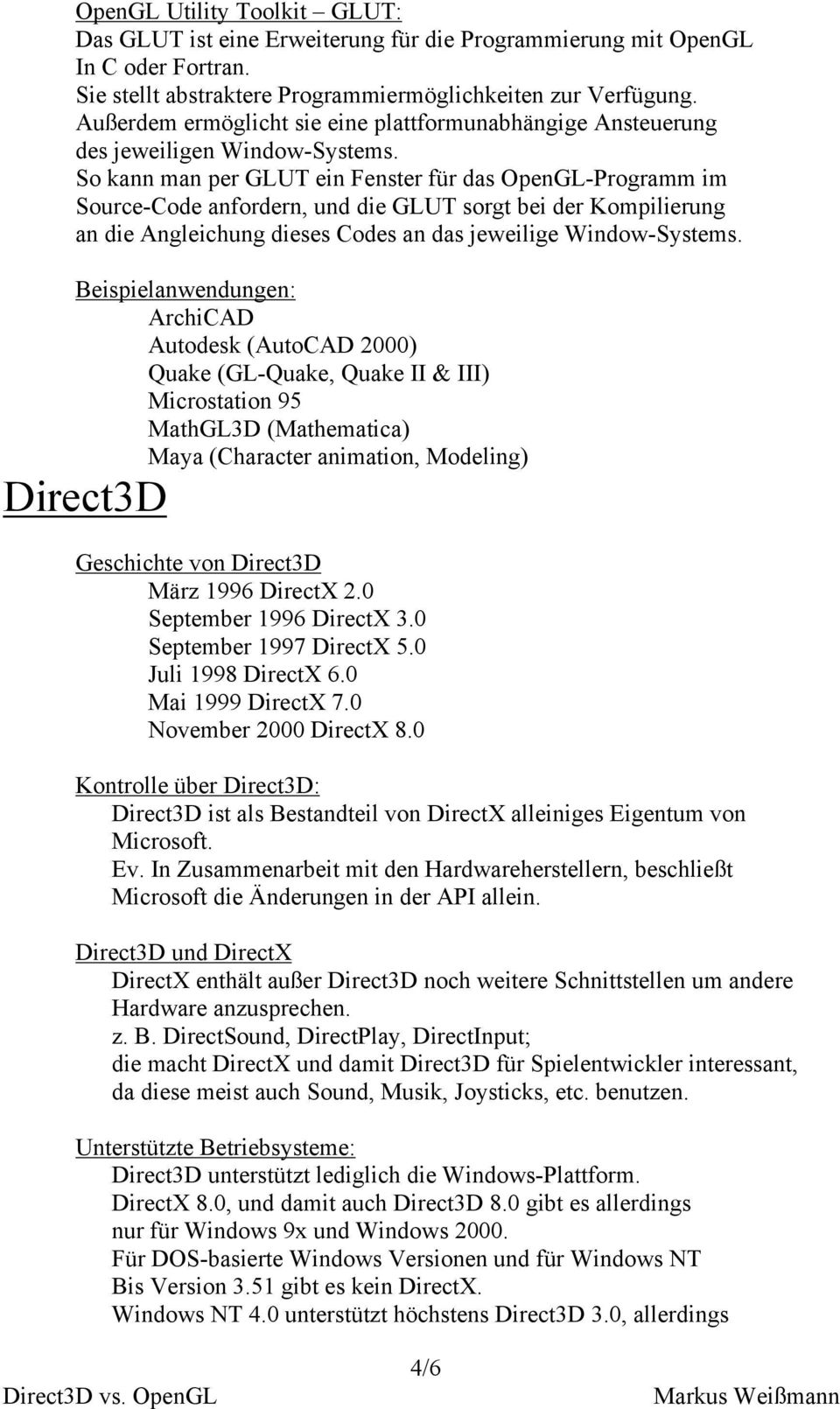 OpenGL Utility Toolkit – GLUT:
Das GLUT ist eine Erweiterung für die Programmierung mit OpenGL In C oder Fortran.
Sie stellt abstraktere Programmiermöglichkeiten zur Verfügung.
Außerdem ermöglicht sie eine plattformunabhängige Ansteuerung des jeweiligen Window-Systems.
So kann man per GLUT ein Fenster für das OpenGL-Programm im Source-Code anfordern, und die GLUT sorgt bei der Kompilierung an die Angleichung dieses Codes an das jeweilige Window-Systems.

Beispielanwendungen:
ArchiCAD
Autodesk (AutoCAD 2000)
Quake (GL-Quake, Quake II & III)
Microstation 95
MathGL3D (Mathematica)
Maya (Character animation, Modeling)

Direct3D

Geschichte von Direct3D
März 1996 DirectX 2.0
September 1996 DirectX 3.0
September 1997 DirectX 5.0
Juli 1998 DirectX 6.0
Mai 1999 DirectX 7.0
November 2000 DirectX 8.0

Kontrolle über Direct3D:
Direct3D ist als Bestandteil von DirectX alleiniges Eigentum von Microsoft.
Ev. In Zusammenarbeit mit den Hardwareherstellern, beschließt Microsoft die Änderungen in der API allein.

Direct3D und DirectX
DirectX enthält außer Direct3D noch weitere Schnittstellen um andere Hardware anzusprechen.
z. B. DirectSound, DirectPlay, DirectInput;
die macht DirectX und damit Direct3D für Spielentwickler interessant, da diese meist auch Sound, Musik, Joysticks, etc. benutzen.

Unterstützte Betriebsysteme:
Direct3D unterstützt lediglich die Windows-Plattform.
DirectX 8.0, und damit auch Direct3D 8.0 gibt es allerdings nur für Windows 9x und Windows 2000.
Für DOS-basierte Windows Versionen und für Windows NT Bis Version 3.51 gibt es kein DirectX.
Windows NT 4.0 unterstützt höchstens Direct3D 3.0, allerdings

4/6

Direct3D vs. OpenGL Markus Weißmann